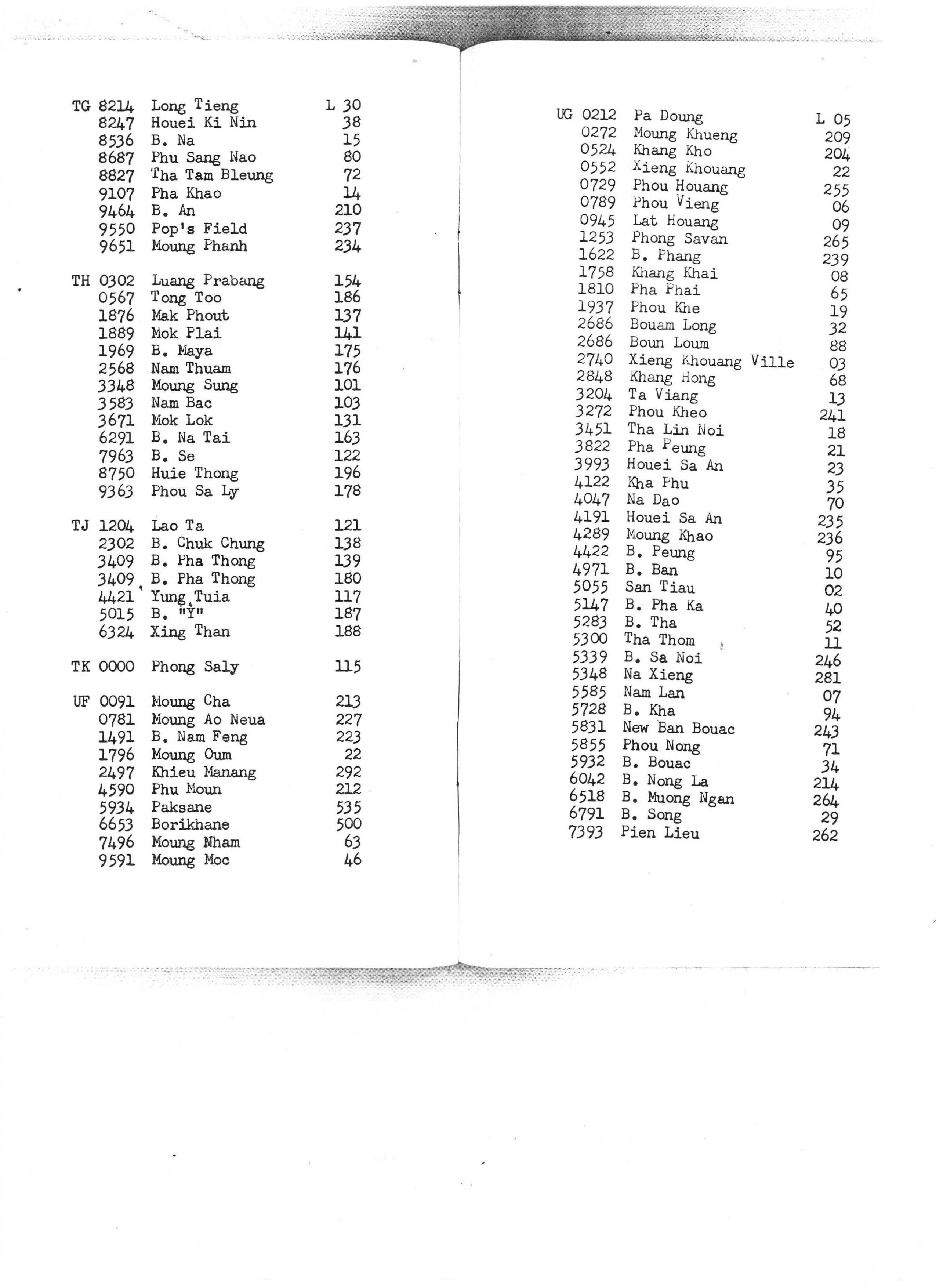 TG 8214 Long Tieng L 30
8247 Houei Ki Nin 38
8536 B. Na 15
8687 Phu Sang Nao 80
8827 Tha Tam Bleung 72
9107 Pha Khao 14
9464 B. An 210
9550 Pop's Field 237
9651 Moung Phanh 234

TH 0302 Luang Prabang 154
0567 Tong Too 186
1876 Mak Phout 137
1889 Mok Plai 141
1969 B. Maya 175
2568 Nam Thuam 176
3348 Moung Sung 101
3583 Nam Bac 103
3671 Mok Lok 131
6291 B. Na Tai 163
7963 B. Se 122
8750 Huie Thong 196
9363 Phou Sa Ly 178

TJ 1204 Lao Ta 121
2302 B. Chuk Chung 138
3409 B. Pha Thong 139
3409 B. Pha Thong 180
4421 Yung Tuia 117
5015 B. "Y" 187
6324 Xing Than 188

TK 0000 Phong Saly 115

UF 0091 Moung Cha 213
0781 Moung Ao Neua 227
1491 B. Nam Feng 223
1796 Moung Oum 22
2497 Khieu Manang 292
4590 Phu Moun 212
5934 Paksane 535
6653 Borikhane 500
7496 Moung Nham 63
9591 Moung Moc 46

UG 0212 Pa Doung L 05
0272 Moung Khueng 209
0524 Khang Kho 204
0552 Xieng Khouang 22
0729 Phou Houang 255
0789 Phou Vieng 06
0945 Lat Houang 09
1253 Phong Savan 265
1622 B. Phang 239
1758 Khang Khai 08
1810 Pha Phai 65
1937 Phou Khe 19
2686 Bouam Long 32
2686 Boun Loum 88
2740 Xieng Khouang Ville 03
2848 Khang Hong 68
3204 Ta Viang 13
3272 Phou Kheo 241
3451 Tha Lin Noi 18
3822 Pha Peung 21
3993 Houei Sa An 23
4122 Kha Phu 35
4047 Na Dao 70
4191 Houei Sa An 235
4289 Moung Khao 236
4422 B. Peung 95
4971 B. Ban 10
5055 San Tiau 02
5147 B. Pha Ka 40
5283 B. Tha 52
5300 Tha Thom 11
5339 B. Sa Noi 246
5348 Na Xieng 281
5585 Nam Lan 07
5728 B. Kha 94
5831 New Ban Bouac 243
5855 Phou Nong 71
5932 B. Bouac 34
6042 B. Nong La 214
6518 B. Muong Ngan 264
6791 B. Song 29
7393 Pien Lieu 262